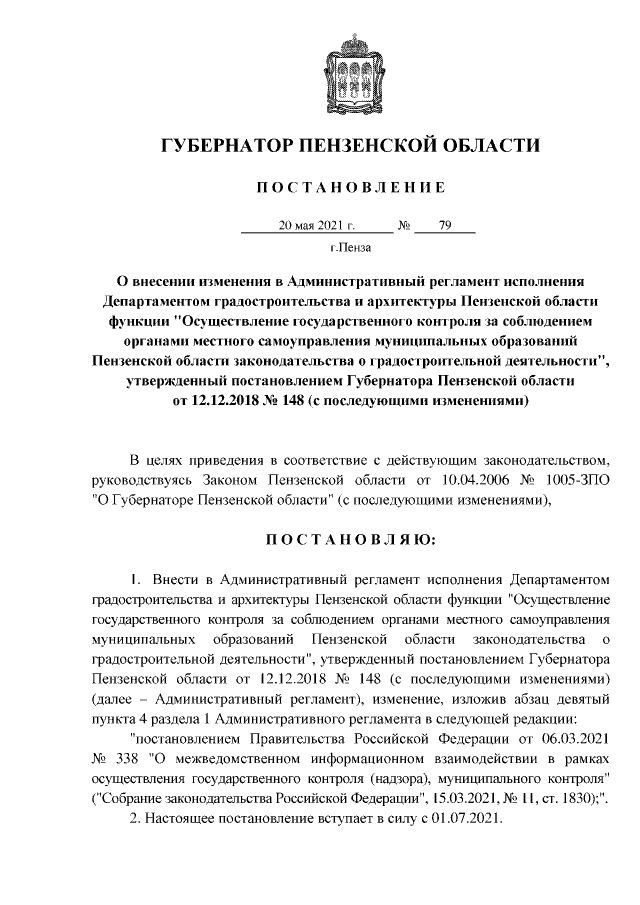 ГУБЕРНАТОР ПЕНЗЕНСКОЙ ОБЛАСТИ

ПОСТАНОВЛЕНИЕ

20 мая 2021 г. № 79

г.Пенза

О внесении изменения в Административный регламент исполнения Департаментом градостроительства и архитектуры Пензенской области функции "Осуществление государственного контроля за соблюдением органами местного самоуправления муниципальных образований Пензенской области законодательства о градостроительной деятельности", утвержденный постановлением Губернатора Пензенской области от 12.12.2018 № 148 (с последующими изменениями)

В целях приведения в соответствие с действующим законодательством, руководствуясь Законом Пензенской области от 10.04.2006 № 1005-ЗПО "О Губернаторе Пензенской области" (с последующими изменениями),

ПОСТАНОВЛЯЮ:

1. Внести в Административный регламент исполнения Департаментом градостроительства и архитектуры Пензенской области функции "Осуществление государственного контроля за соблюдением органами местного самоуправления муниципальных образований Пензенской области законодательства о градостроительной деятельности", утвержденный постановлением Губернатора Пензенской области от 12.12.2018 № 148 (с последующими изменениями) (далее – Административный регламент), изменение, изложив абзац девятый пункта 4 раздела 1 Административного регламента в следующей редакции:

"постановлением Правительства Российской Федерации от 06.03.2021 № 338 "О межведомственном информационном взаимодействии в рамках осуществления государственного контроля (надзора), муниципального контроля" ("Собрание законодательства Российской Федерации", 15.03.2021, № 11, ст. 1830);".

2. Настоящее постановление вступает в силу с 01.07.2021.